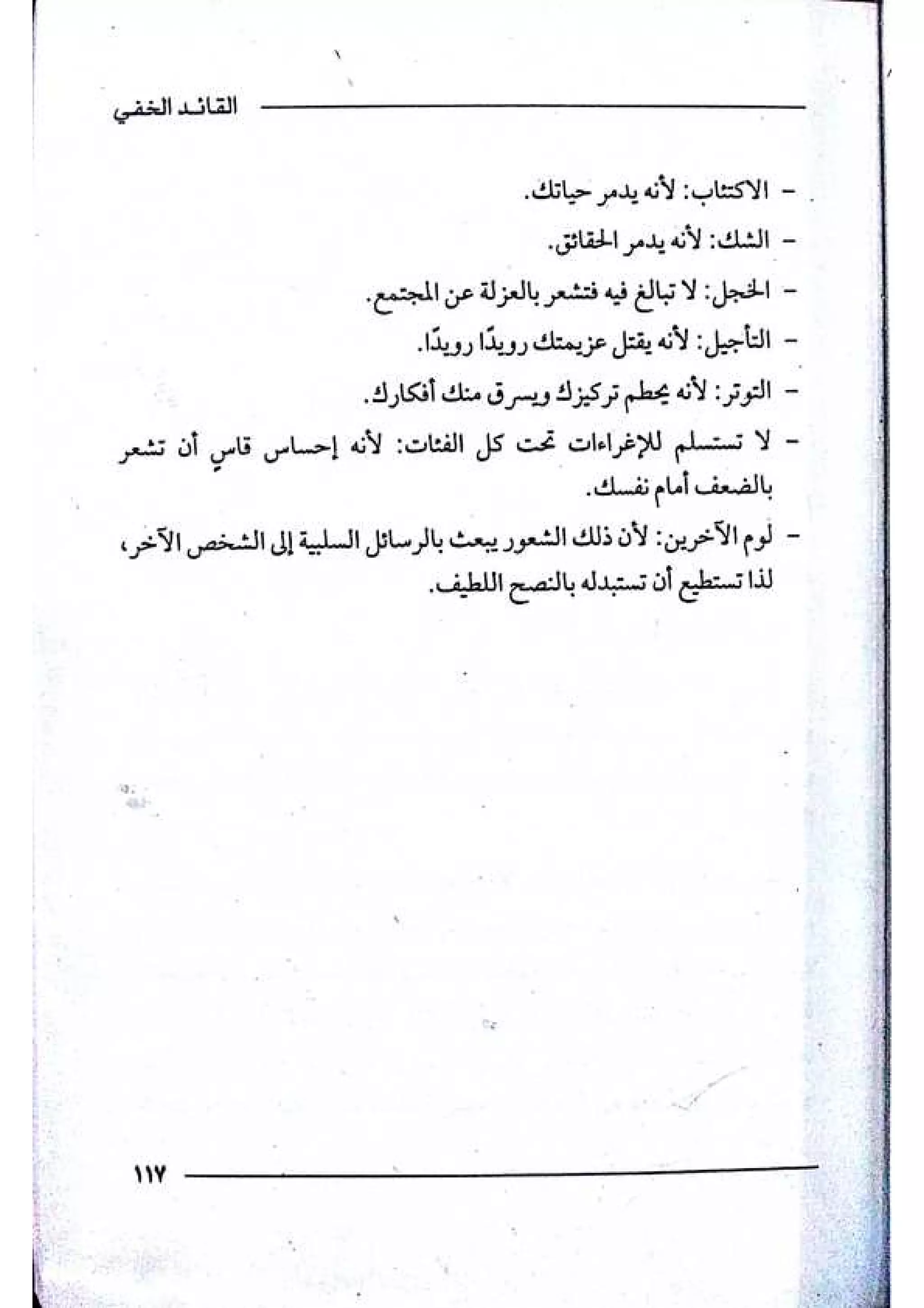 القائد الخفي

- الاكتئاب: لأنه يدمر حياتك.

- الشك: لأنه يدمر الحقائق.

- الخجل: لا تبالغ فيه فتشعر بالعزلة عن المجتمع.

- التأجيل: لأنه يقتل عزيمتك رويدًا رويدًا.

- التوتر: لأنه يحطم تركيزك ويسرق منك أفكارك.

- لا تستسلم للإغراءات تحت كل الفئات: لأنه إحساس قاسٍ أن تشعر بالضعف أمام نفسك.

- لوم الآخرين: لأن ذلك الشعور يبعث بالرسائل السلبية إلى الشخص الآخر، لذا تستطيع أن تستبدله بالنصح اللطيف.

١١٧